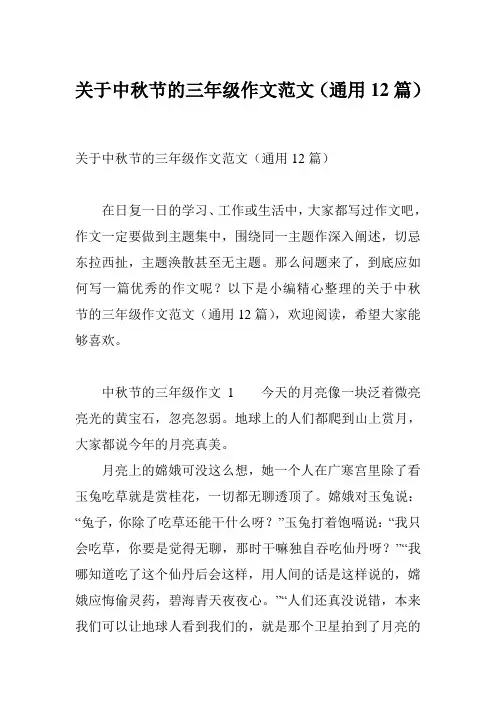 关于中秋节的三年级作文范文（通用 12 篇）

关于中秋节的三年级作文范文（通用 12 篇）

在日复一日的学习、工作或生活中，大家都写过作文吧，作文一定要做到主题集中，围绕同一主题作深入阐述，切忌东拉西扯，主题涣散甚至无主题。那么问题来了，到底应如何写一篇优秀的作文呢？以下是小编精心整理的关于中秋节的三年级作文范文（通用 12 篇），欢迎阅读，希望大家能够喜欢。

中秋节的三年级作文 1　　今天的月亮像一块泛着微亮亮光的黄宝石，忽亮忽弱。地球上的人们都爬到山上赏月，大家都说今年的月亮真美。

月亮上的嫦娥可没这么想，她一个人在广寒宫里除了看玉兔吃草就是赏桂花，一切都无聊透顶了。嫦娥对玉兔说：“兔子，你除了吃草还能干什么呀？”玉兔打着饱嗝说：“我只会吃草，你要是觉得无聊，那时干嘛独自吞吃仙丹呀？”“我哪知道吃了这个仙丹后会这样，用人间的话是这样说的，嫦娥应悔偷灵药，碧海青天夜夜心。”“人们还真没说错，本来我们可以让地球人看到我们的，就是那个卫星拍到了月亮的